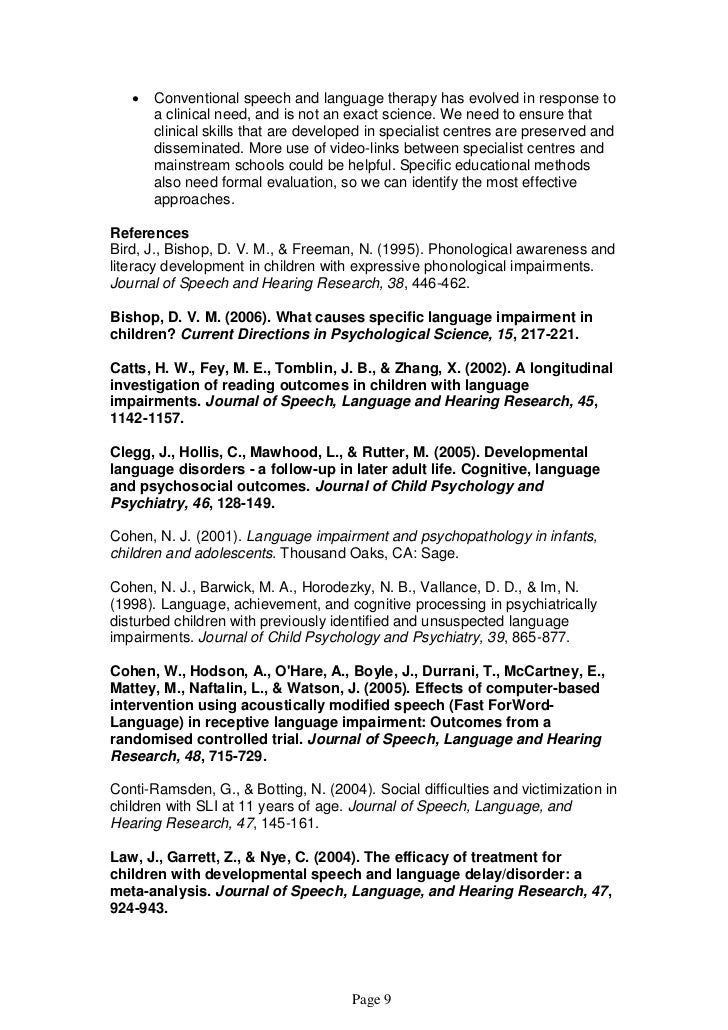 • Conventional speech and language therapy has evolved in response to a clinical need, and is not an exact science. We need to ensure that clinical skills that are developed in specialist centres are preserved and disseminated. More use of video-links between specialist centres and mainstream schools could be helpful. Specific educational methods also need formal evaluation, so we can identify the most effective approaches.

References
Bird, J., Bishop, D. V. M., & Freeman, N. (1995). Phonological awareness and literacy development in children with expressive phonological impairments. Journal of Speech and Hearing Research, 38, 446-462.

Bishop, D. V. M. (2006). What causes specific language impairment in children? Current Directions in Psychological Science, 15, 217-221.

Catts, H. W., Fey, M. E., Tomblin, J. B., & Zhang, X. (2002). A longitudinal investigation of reading outcomes in children with language impairments. Journal of Speech, Language and Hearing Research, 45, 1142-1157.

Clegg, J., Hollis, C., Mawhood, L., & Rutter, M. (2005). Developmental language disorders - a follow-up in later adult life. Cognitive, language and psychosocial outcomes. Journal of Child Psychology and Psychiatry, 46, 128-149.

Cohen, N. J. (2001). Language impairment and psychopathology in infants, children and adolescents. Thousand Oaks, CA: Sage.

Cohen, N. J., Barwick, M. A., Horodezky, N. B., Vallance, D. D., & Im, N. (1998). Language, achievement, and cognitive processing in psychiatrically disturbed children with previously identified and unsuspected language impairments. Journal of Child Psychology and Psychiatry, 39, 865-877.

Cohen, W., Hodson, A., O'Hare, A., Boyle, J., Durrani, T., McCartney, E., Mattey, M., Naftalin, L., & Watson, J. (2005). Effects of computer-based intervention using acoustically modified speech (Fast ForWord-Language) in receptive language impairment: Outcomes from a randomised controlled trial. Journal of Speech, Language and Hearing Research, 48, 715-729.

Conti-Ramsden, G., & Botting, N. (2004). Social difficulties and victimization in children with SLI at 11 years of age. Journal of Speech, Language, and Hearing Research, 47, 145-161.

Law, J., Garrett, Z., & Nye, C. (2004). The efficacy of treatment for children with developmental speech and language delay/disorder: a meta-analysis. Journal of Speech, Language, and Hearing Research, 47, 924-943.

Page 9